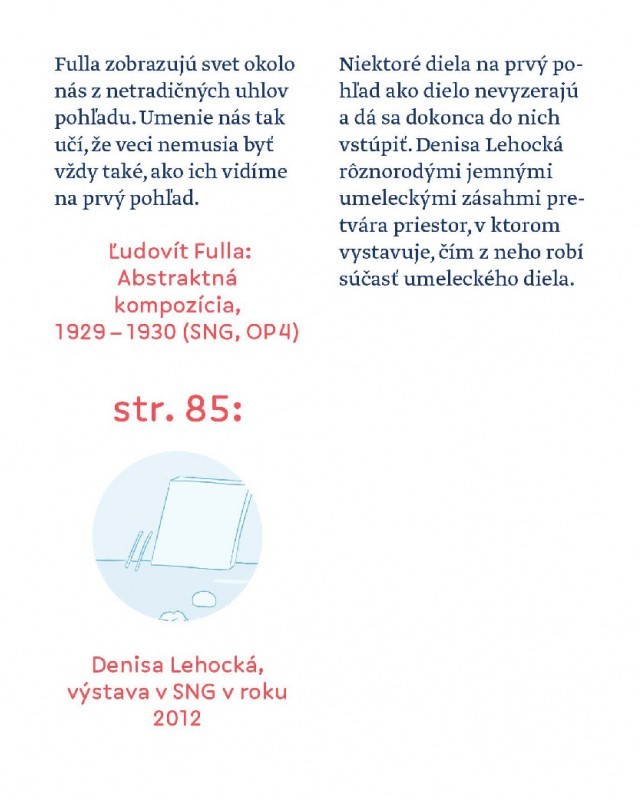 Fulla zobrazujú svet okolo nás z netradičných uhlov pohľadu. Umenie nás tak učí, že veci nemusia byť vždy také, ako ich vidíme na prvý pohľad.

Ľudovít Fulla: Abstraktná kompozícia, 1929 – 1930 (SNG, OP4)

str. 85:

Denisa Lehocká, výstava v SNG v roku 2012

Niektoré diela na prvý pohľad ako dielo nevyzerajú a dá sa dokonca do nich vstúpiť. Denisa Lehocká rôznorodými jemnými umeleckými zásahmi pretvára priestor, v ktorom vystavuje, čím z neho robí súčasť umeleckého diela.